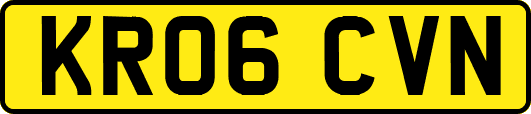 KR06 CVN